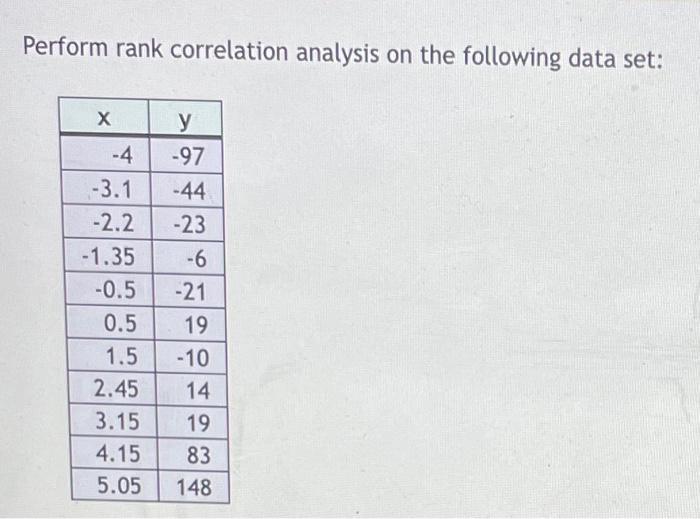 Perform rank correlation analysis on the following data set:

| x | y |
|---|---|
| -4 | -97 |
| -3.1 | -44 |
| -2.2 | -23 |
| -1.35 | -6 |
| -0.5 | -21 |
| 0.5 | 19 |
| 1.5 | -10 |
| 2.45 | 14 |
| 3.15 | 19 |
| 4.15 | 83 |
| 5.05 | 148 |